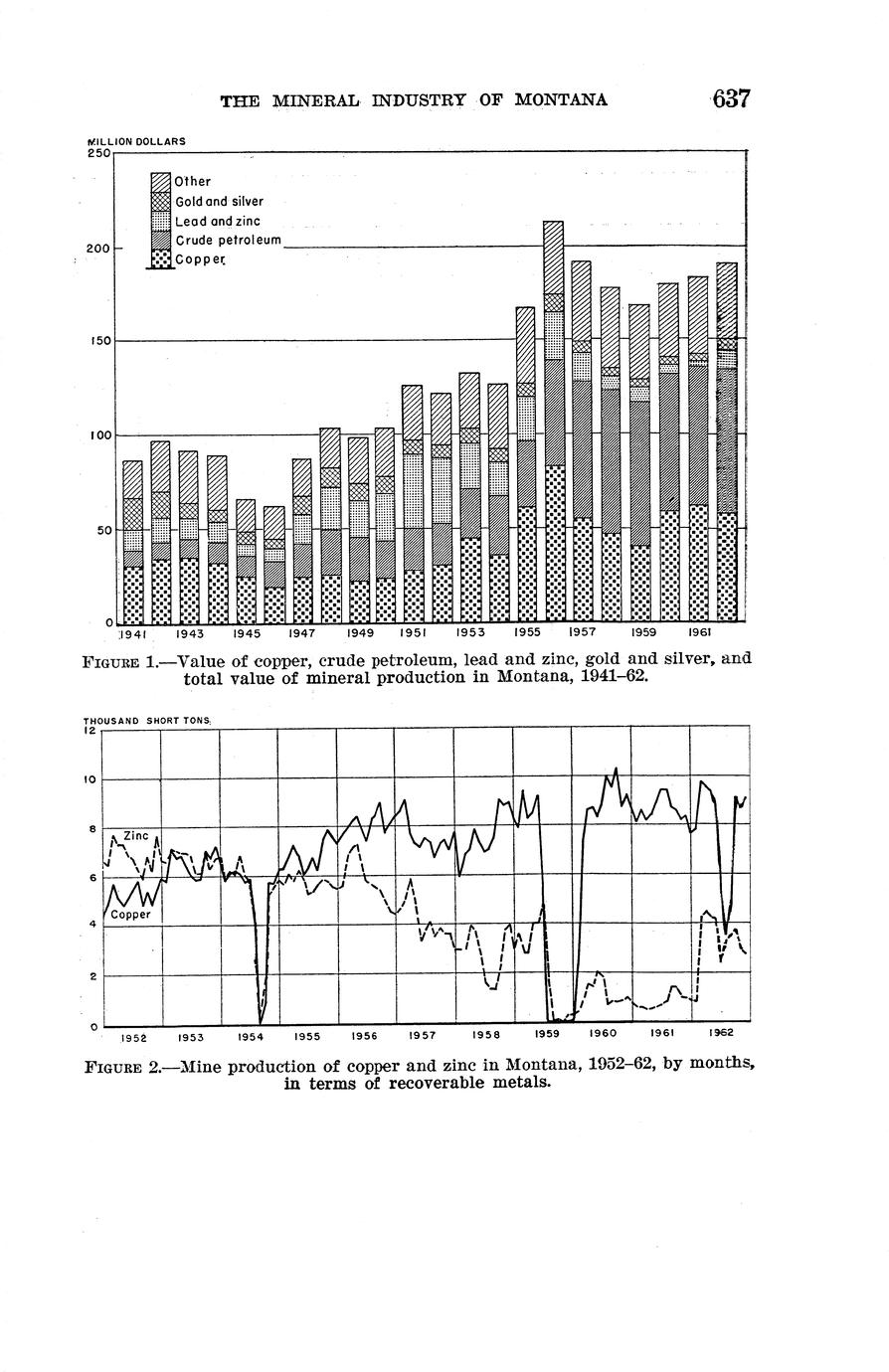 THE MINERAL INDUSTRY OF MONTANA 637

MILLION DOLLARS

250

200

150

100

50

0

Other

Gold and silver

Lead and zinc

Crude petroleum

Copper

1941 1943 1945 1947 1949 1951 1953 1955 1957 1959 1961

FIGURE 1.—Value of copper, crude petroleum, lead and zinc, gold and silver, and total value of mineral production in Montana, 1941–62.

THOUSAND SHORT TONS

12

10

8

6

4

2

0

Zinc

Copper

1952 1953 1954 1955 1956 1957 1958 1959 1960 1961 1962

FIGURE 2.—Mine production of copper and zinc in Montana, 1952–62, by months, in terms of recoverable metals.